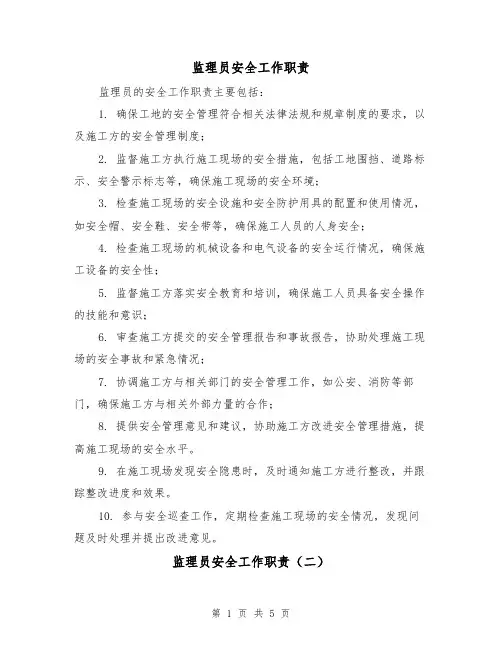 监理员安全工作职责

监理员的安全工作职责主要包括：

1. 确保工地的安全管理符合相关法律法规和规章制度的要求，以及施工方的安全管理制度；

2. 监督施工方执行施工现场的安全措施，包括工地围挡、道路标示、安全警示标志等，确保施工现场的安全环境；

3. 检查施工现场的安全设施和安全防护用具的配置和使用情况，如安全帽、安全鞋、安全带等，确保施工人员的人身安全；

4. 检查施工现场的机械设备和电气设备的安全运行情况，确保施工设备的安全性；

5. 监督施工方落实安全教育和培训，确保施工人员具备安全操作的技能和意识；

6. 审查施工方提交的安全管理报告和事故报告，协助处理施工现场的安全事故和紧急情况；

7. 协调施工方与相关部门的安全管理工作，如公安、消防等部门，确保施工方与相关外部力量的合作；

8. 提供安全管理意见和建议，协助施工方改进安全管理措施，提高施工现场的安全水平。

9. 在施工现场发现安全隐患时，及时通知施工方进行整改，并跟踪整改进度和效果。

10. 参与安全巡查工作，定期检查施工现场的安全情况，发现问题及时处理并提出改进意见。

监理员安全工作职责（二）

第 1 页 共 5 页